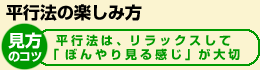 平行法の楽しみ方

見方のコツ

平行法は、リラックスして「ぼんやり見る感じ」が大切